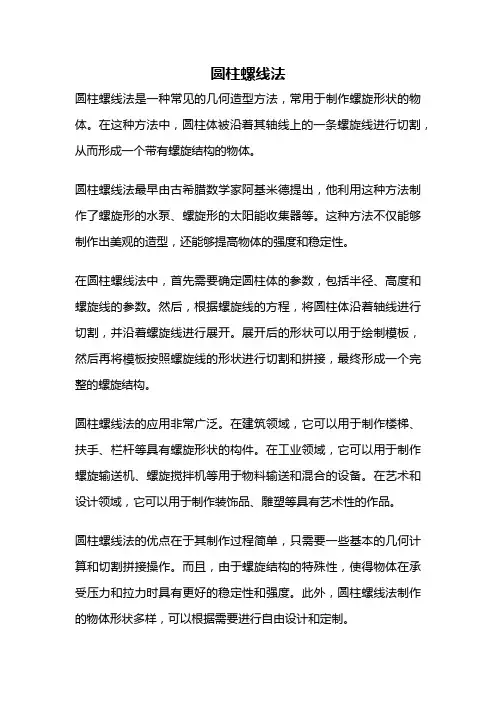 圆柱螺线法

圆柱螺线法是一种常见的几何造型方法，常用于制作螺旋形状的物体。在这种方法中，圆柱体被沿着其轴线上的一条螺旋线进行切割，从而形成一个带有螺旋结构的物体。

圆柱螺线法最早由古希腊数学家阿基米德提出，他利用这种方法制作了螺旋形的水泵、螺旋形的太阳能收集器等。这种方法不仅能够制作出美观的造型，还能够提高物体的强度和稳定性。

在圆柱螺线法中，首先需要确定圆柱体的参数，包括半径、高度和螺旋线的参数。然后，根据螺旋线的方程，将圆柱体沿着轴线进行切割，并沿着螺旋线进行展开。展开后的形状可以用于绘制模板，然后再将模板按照螺旋线的形状进行切割和拼接，最终形成一个完整的螺旋结构。

圆柱螺线法的应用非常广泛。在建筑领域，它可以用于制作楼梯、扶手、栏杆等具有螺旋形状的构件。在工业领域，它可以用于制作螺旋输送机、螺旋搅拌机等用于物料输送和混合的设备。在艺术和设计领域，它可以用于制作装饰品、雕塑等具有艺术性的作品。

圆柱螺线法的优点在于其制作过程简单，只需要一些基本的几何计算和切割拼接操作。而且，由于螺旋结构的特殊性，使得物体在承受压力和拉力时具有更好的稳定性和强度。此外，圆柱螺线法制作的物体形状多样，可以根据需要进行自由设计和定制。